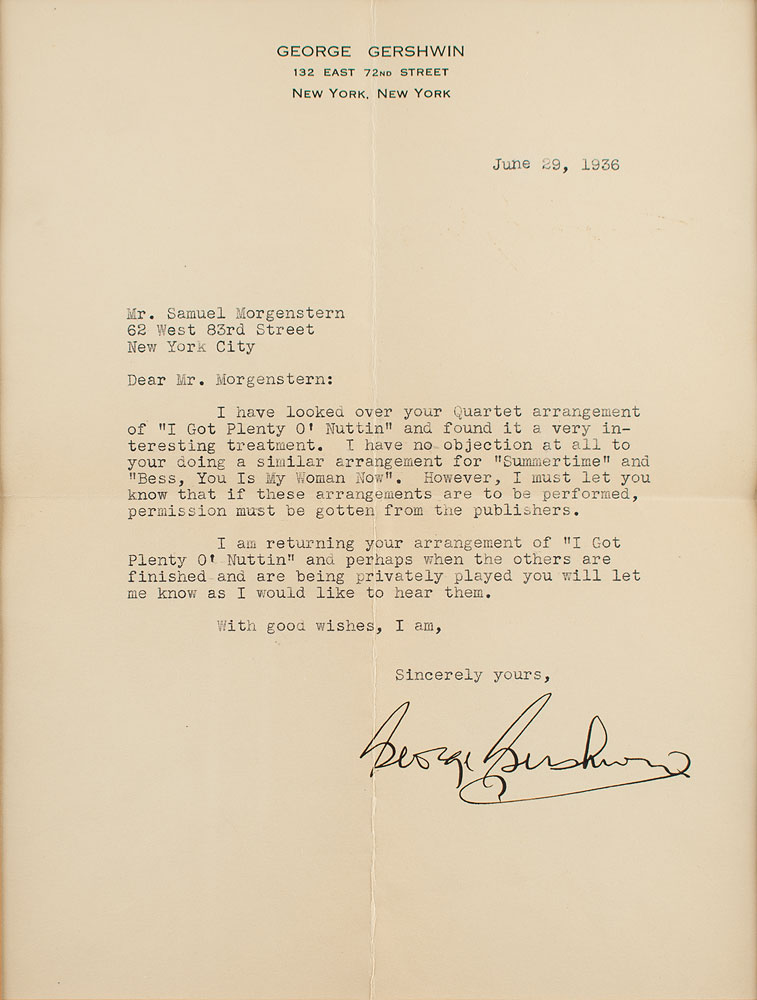 GEORGE GERSHWIN
132 EAST 72ND STREET
NEW YORK, NEW YORK

June 29, 1936

Mr. Samuel Morgenstern
62 West 83rd Street
New York City

Dear Mr. Morgenstern:

I have looked over your Quartet arrangement of "I Got Plenty O' Nuttin" and found it a very interesting treatment. I have no objection at all to your doing a similar arrangement for "Summertime" and "Bess, You Is My Woman Now". However, I must let you know that if these arrangements are to be performed, permission must be gotten from the publishers.

I am returning your arrangement of "I Got Plenty O' Nuttin" and perhaps when the others are finished and are being privately played you will let me know as I would like to hear them.

With good wishes, I am,

Sincerely yours,

George Gershwin